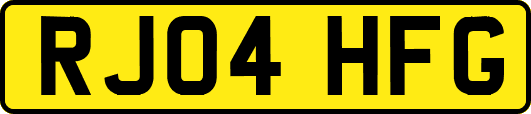 RJ04 HFG